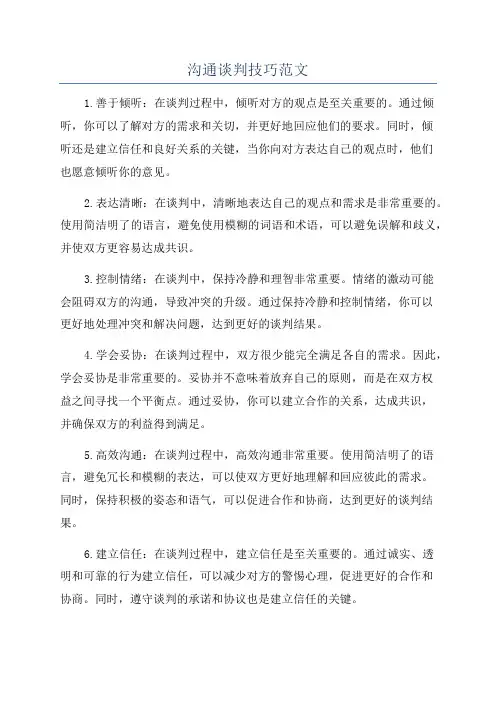 沟通谈判技巧范文

1.善于倾听：在谈判过程中，倾听对方的观点是至关重要的。通过倾听，你可以了解对方的需求和关切，并更好地回应他们的要求。同时，倾听还是建立信任和良好关系的关键，当你向对方表达自己的观点时，他们也愿意倾听你的意见。

2.表达清晰：在谈判中，清晰地表达自己的观点和需求是非常重要的。使用简洁明了的语言，避免使用模糊的词语和术语，可以避免误解和歧义，并使双方更容易达成共识。

3.控制情绪：在谈判中，保持冷静和理智非常重要。情绪的激动可能会阻碍双方的沟通，导致冲突的升级。通过保持冷静和控制情绪，你可以更好地处理冲突和解决问题，达到更好的谈判结果。

4.学会妥协：在谈判过程中，双方很少能完全满足各自的需求。因此，学会妥协是非常重要的。妥协并不意味着放弃自己的原则，而是在双方权益之间寻找一个平衡点。通过妥协，你可以建立合作的关系，达成共识，并确保双方的利益得到满足。

5.高效沟通：在谈判过程中，高效沟通非常重要。使用简洁明了的语言，避免冗长和模糊的表达，可以使双方更好地理解和回应彼此的需求。同时，保持积极的姿态和语气，可以促进合作和协商，达到更好的谈判结果。

6.建立信任：在谈判过程中，建立信任是至关重要的。通过诚实、透明和可靠的行为建立信任，可以减少对方的警惕心理，促进更好的合作和协商。同时，遵守谈判的承诺和协议也是建立信任的关键。